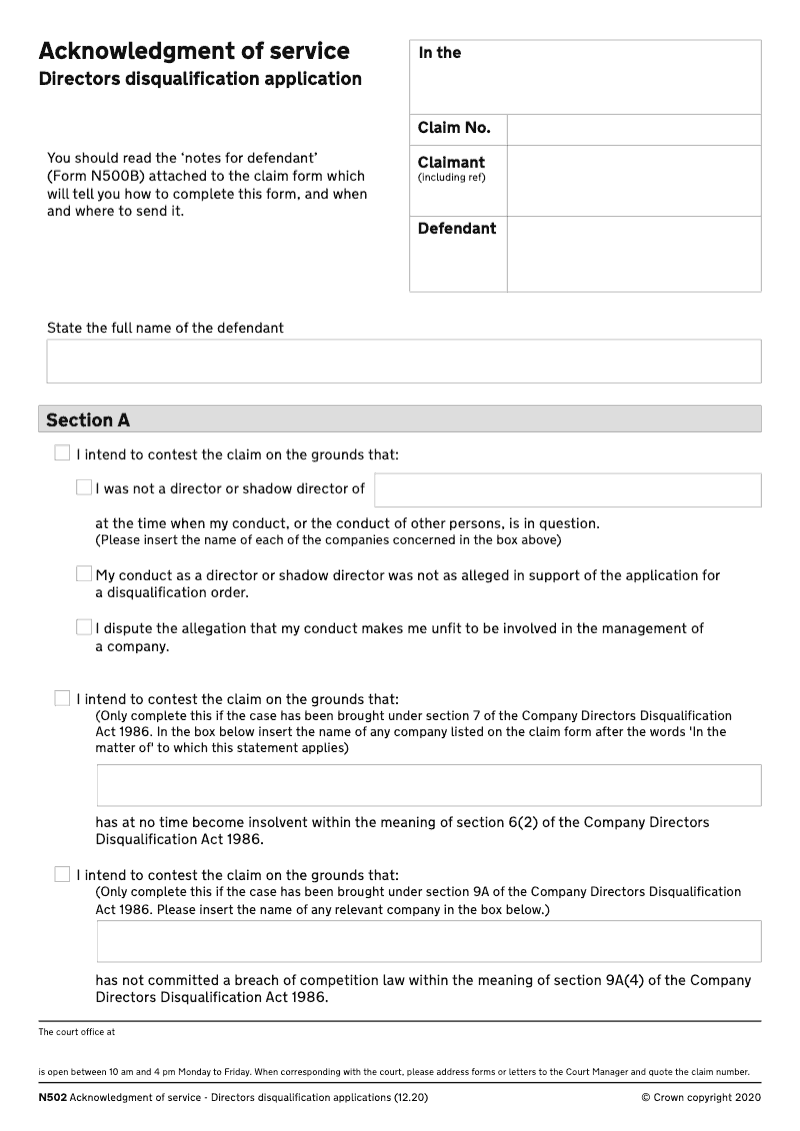 Acknowledgment of service
Directors disqualification application

You should read the 'notes for defendant' (Form N500B) attached to the claim form which will tell you how to complete this form, and when and where to send it.

| In the | |
|---|---|
| Claim No. | |
| Claimant (including ref) | |
| Defendant | |

State the full name of the defendant

Section A

I intend to contest the claim on the grounds that:

I was not a director or shadow director of

at the time when my conduct, or the conduct of other persons, is in question.
(Please insert the name of each of the companies concerned in the box above)

My conduct as a director or shadow director was not as alleged in support of the application for a disqualification order.

I dispute the allegation that my conduct makes me unfit to be involved in the management of a company.

I intend to contest the claim on the grounds that:
(Only complete this if the case has been brought under section 7 of the Company Directors Disqualification Act 1986. In the box below insert the name of any company listed on the claim form after the words 'In the matter of' to which this statement applies)

has at no time become insolvent within the meaning of section 6(2) of the Company Directors Disqualification Act 1986.

I intend to contest the claim on the grounds that:
(Only complete this if the case has been brought under section 9A of the Company Directors Disqualification Act 1986. Please insert the name of any relevant company in the box below.)

has not committed a breach of competition law within the meaning of section 9A(4) of the Company Directors Disqualification Act 1986.

The court office at

is open between 10 am and 4 pm Monday to Friday. When corresponding with the court, please address forms or letters to the Court Manager and quote the claim number.

N502 Acknowledgment of service - Directors disqualification applications (12.20) © Crown copyright 2020